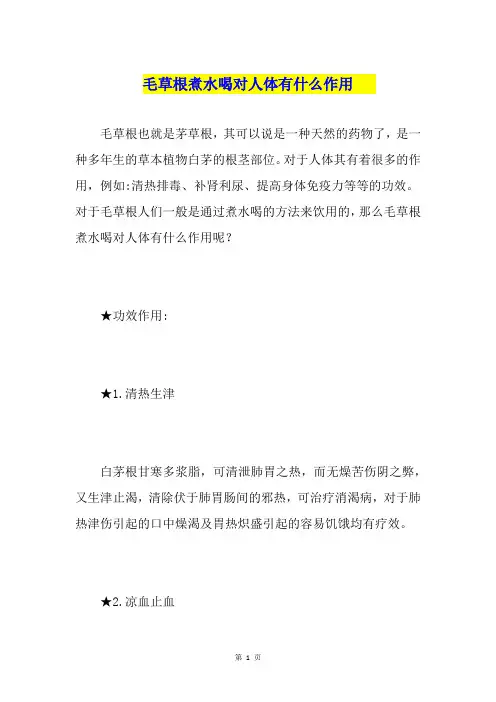 毛草根煮水喝对人体有什么作用

毛草根也就是茅草根，其可以说是一种天然的药物了，是一种多年生的草本植物白茅的根茎部位。对于人体其有着很多的作用，例如:清热排毒、补肾利尿、提高身体免疫力等等的功效。对于毛草根人们一般是通过煮水喝的方法来饮用的，那么毛草根煮水喝对人体有什么作用呢？

★功效作用:

★1.清热生津

白茅根甘寒多浆脂，可清泄肺胃之热，而无燥苦伤阴之弊，又生津止渴，清除伏于肺胃肠间的邪热，可治疗消渴病，对于肺热津伤引起的口中燥渴及胃热炽盛引起的容易饥饿均有疗效。

★2.凉血止血

第 1 页